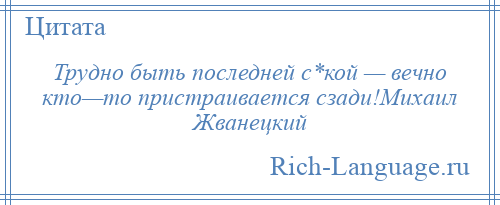 Цитата

Трудно быть последней с*кой — вечно кто—то пристраивается сзади!Михаил Жванецкий

Rich-Language.ru